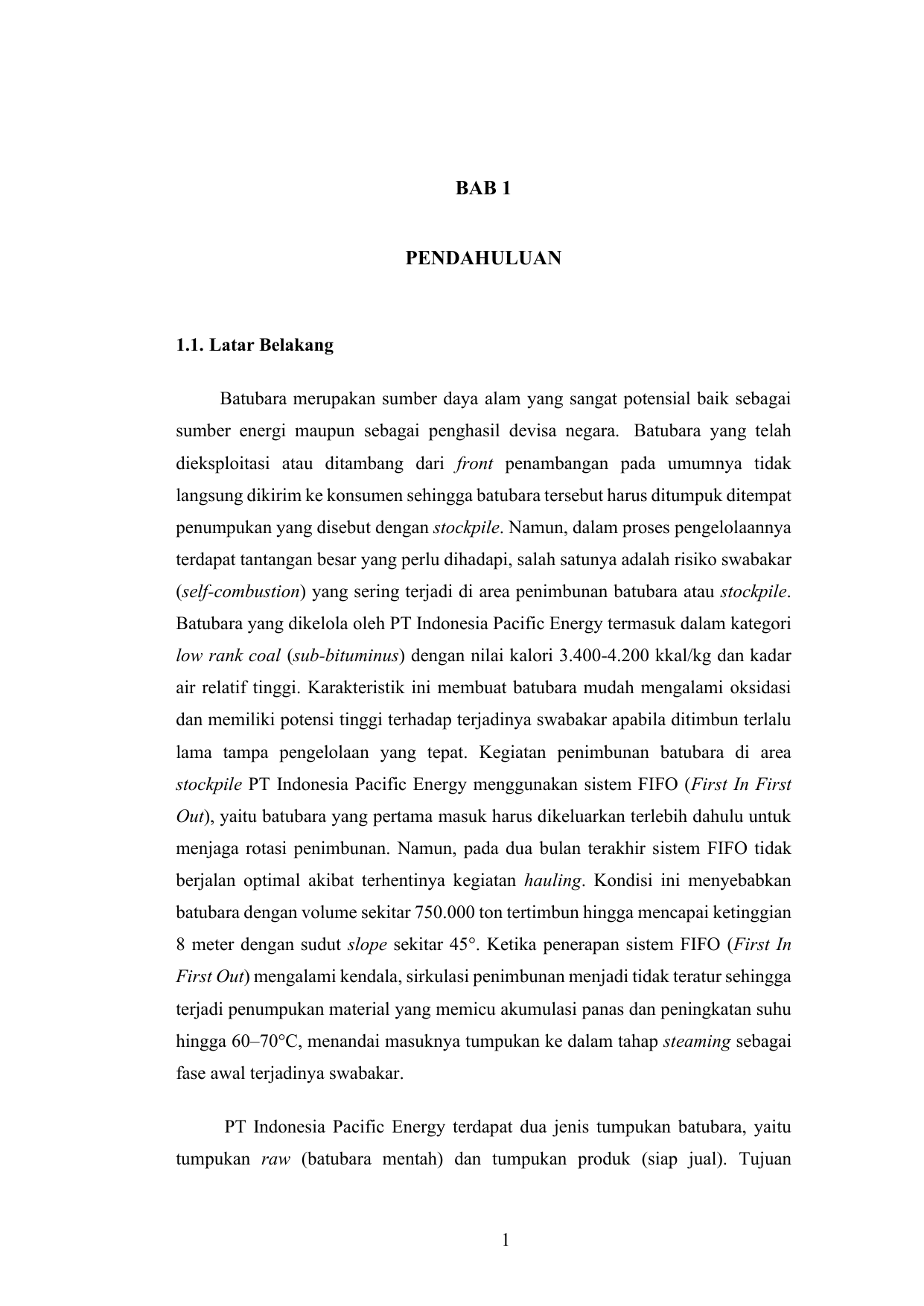 BAB 1

PENDAHULUAN

1.1. Latar Belakang

Batubara merupakan sumber daya alam yang sangat potensial baik sebagai sumber energi maupun sebagai penghasil devisa negara. Batubara yang telah dieksploitasi atau ditambang dari front penambangan pada umumnya tidak langsung dikirim ke konsumen sehingga batubara tersebut harus ditumpuk ditempat penumpukan yang disebut dengan stockpile. Namun, dalam proses pengelolaannya terdapat tantangan besar yang perlu dihadapi, salah satunya adalah risiko swabakar (self-combustion) yang sering terjadi di area penimbunan batubara atau stockpile. Batubara yang dikelola oleh PT Indonesia Pacific Energy termasuk dalam kategori low rank coal (sub-bituminus) dengan nilai kalori 3.400-4.200 kkal/kg dan kadar air relatif tinggi. Karakteristik ini membuat batubara mudah mengalami oksidasi dan memiliki potensi tinggi terhadap terjadinya swabakar apabila ditimbun terlalu lama tampa pengelolaan yang tepat. Kegiatan penimbunan batubara di area stockpile PT Indonesia Pacific Energy menggunakan sistem FIFO (First In First Out), yaitu batubara yang pertama masuk harus dikeluarkan terlebih dahulu untuk menjaga rotasi penimbunan. Namun, pada dua bulan terakhir sistem FIFO tidak berjalan optimal akibat terhentinya kegiatan hauling. Kondisi ini menyebabkan batubara dengan volume sekitar 750.000 ton tertimbun hingga mencapai ketinggian 8 meter dengan sudut slope sekitar 45°. Ketika penerapan sistem FIFO (First In First Out) mengalami kendala, sirkulasi penimbunan menjadi tidak teratur sehingga terjadi penumpukan material yang memicu akumulasi panas dan peningkatan suhu hingga 60–70°C, menandai masuknya tumpukan ke dalam tahap steaming sebagai fase awal terjadinya swabakar.

PT Indonesia Pacific Energy terdapat dua jenis tumpukan batubara, yaitu tumpukan raw (batubara mentah) dan tumpukan produk (siap jual). Tujuan

1